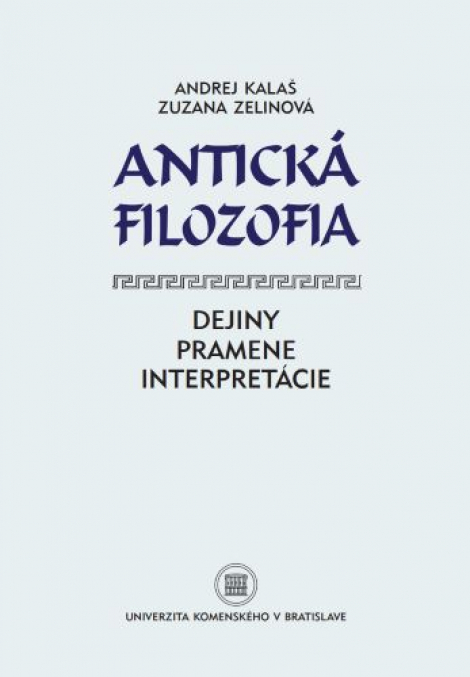 ANDREJ KALAŠ
ZUZANA ZELINOVÁ

ANTICKÁ FILOZOFIA

DEJINY
PRAMENE
INTERPRETÁCIE

UNIVERZITA KOMENSKÉHO V BRATISLAVE